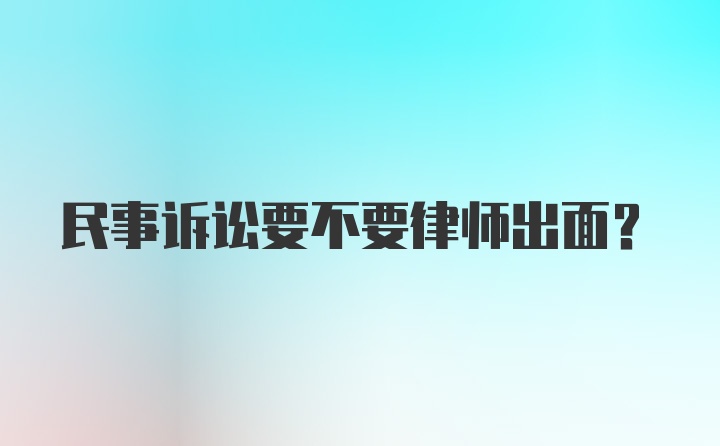 民事诉讼要不要律师出面？